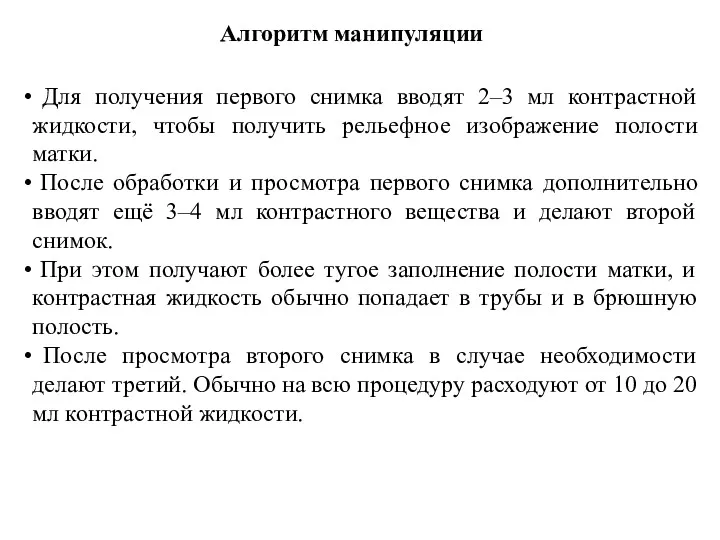 Алгоритм манипуляции

• Для получения первого снимка вводят 2–3 мл контрастной жидкости, чтобы получить рельефное изображение полости матки.

• После обработки и просмотра первого снимка дополнительно вводят ещё 3–4 мл контрастного вещества и делают второй снимок.

• При этом получают более тугое заполнение полости матки, и контрастная жидкость обычно попадает в трубы и в брюшную полость.

• После просмотра второго снимка в случае необходимости делают третий. Обычно на всю процедуру расходуют от 10 до 20 мл контрастной жидкости.